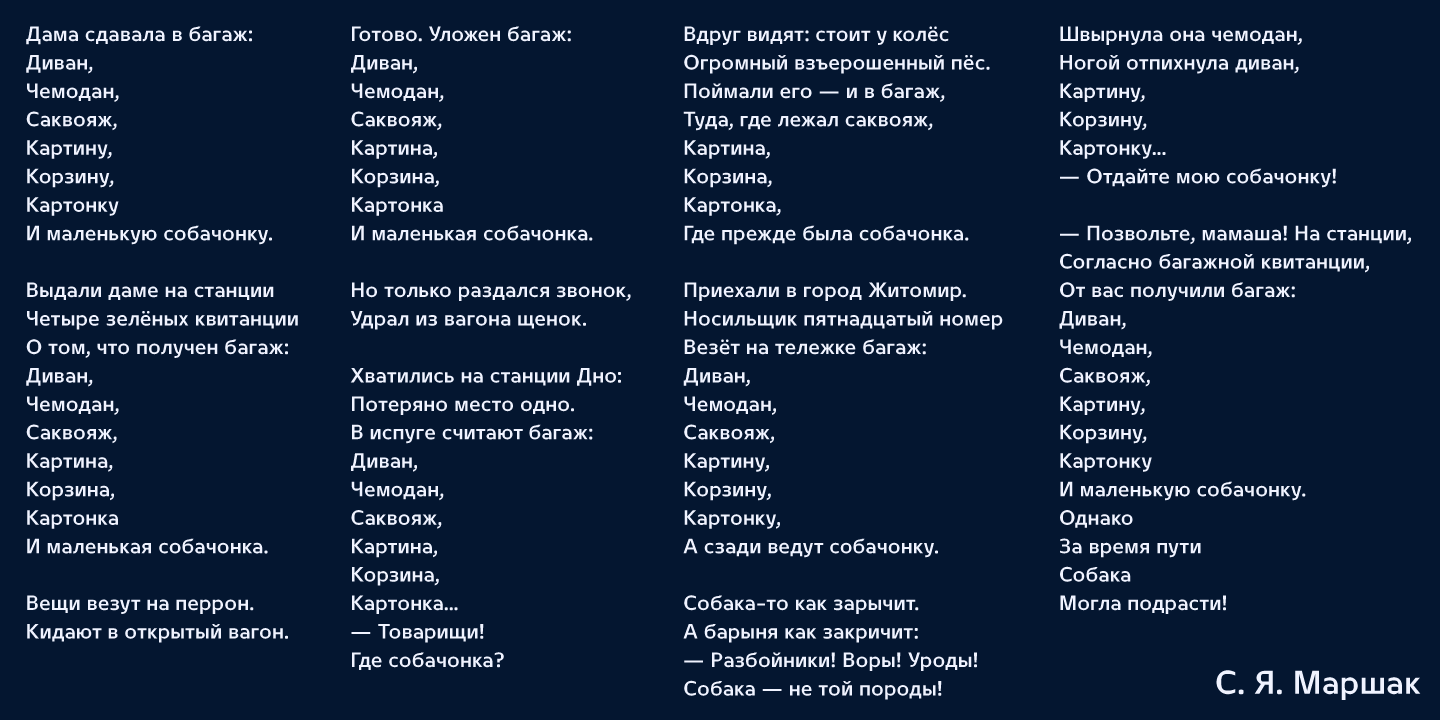 Дама сдавала в багаж:
Диван,
Чемодан,
Саквояж,
Картину,
Корзину,
Картонку
И маленькую собачонку.

Выдали даме на станции
Четыре зелёных квитанции
О том, что получен багаж:
Диван,
Чемодан,
Саквояж,
Картина,
Корзина,
Картонка
И маленькая собачонка.

Вещи везут на перрон.
Кидают в открытый вагон.

Готово. Уложен багаж:
Диван,
Чемодан,
Саквояж,
Картина,
Корзина,
Картонка
И маленькая собачонка.

Но только раздался звонок,
Удрал из вагона щенок.

Хватились на станции Дно:
Потеряно место одно.
В испуге считают багаж:
Диван,
Чемодан,
Саквояж,
Картина,
Корзина,
Картонка...
— Товарищи!
Где собачонка?

Вдруг видят: стоит у колёс
Огромный взъерошенный пёс.
Поймали его — и в багаж,
Туда, где лежал саквояж,
Картина,
Корзина,
Картонка,
Где прежде была собачонка.

Приехали в город Житомир.
Носильщик пятнадцатый номер
Везёт на тележке багаж:
Диван,
Чемодан,
Саквояж,
Картину,
Корзину,
Картонку,
А сзади ведут собачонку.

Собака-то как зарычит.
А барыня как закричит:
— Разбойники! Воры! Уроды!
Собака — не той породы!

Швырнула она чемодан,
Ногой отпихнула диван,
Картину,
Корзину,
Картонку...
— Отдайте мою собачонку!

— Позвольте, мамаша! На станции,
Согласно багажной квитанции,
От вас получили багаж:
Диван,
Чемодан,
Саквояж,
Картину,
Корзину,
Картонку
И маленькую собачонку.
Однако
За время пути
Собака
Могла подрасти!

С. Я. Маршак